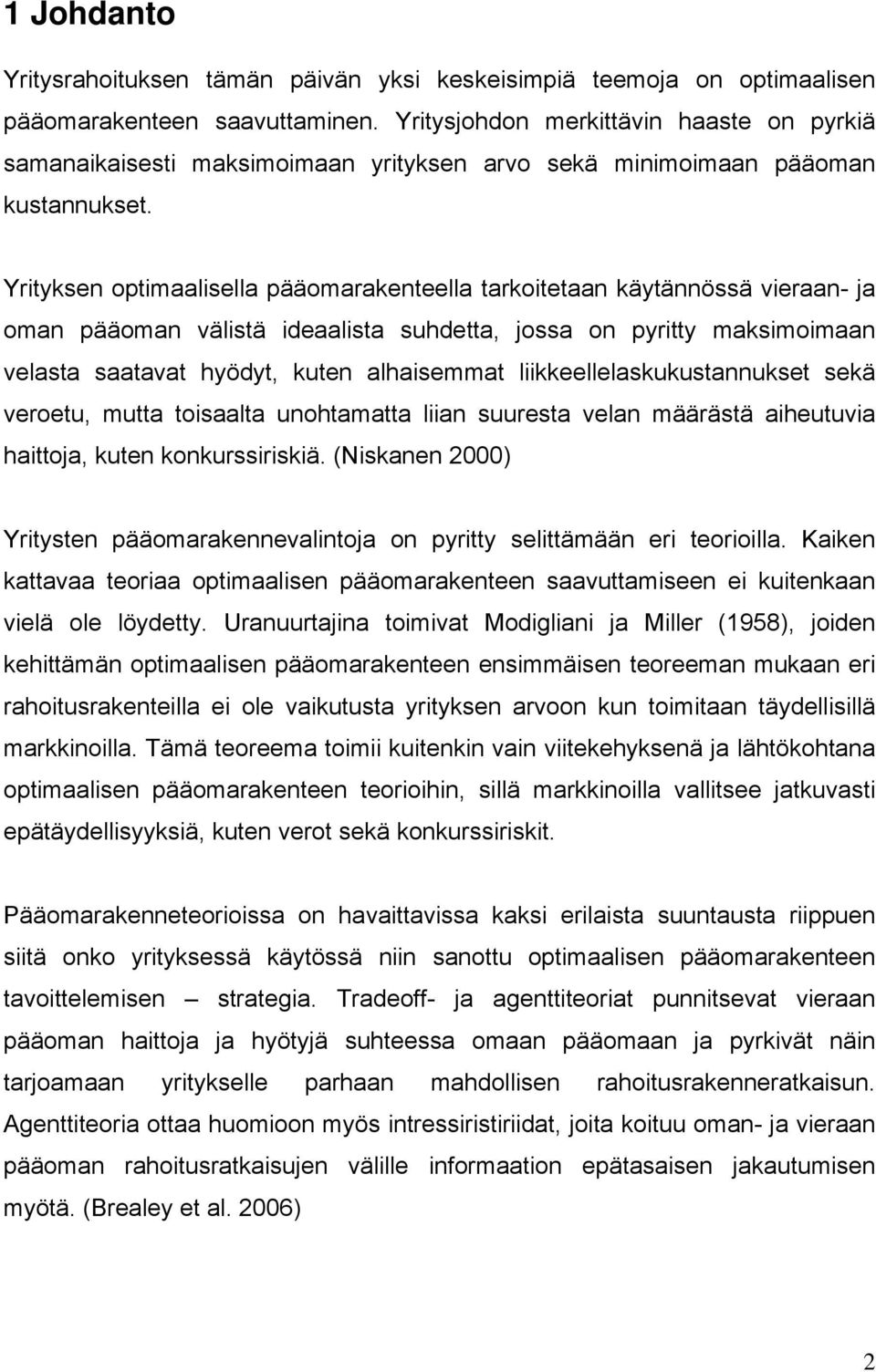 1 Johdanto

Yritysrahoituksen tämän päivän yksi keskeisimpiä teemoja on optimaalisen pääomarakenteen saavuttaminen. Yritysjohdon merkittävin haaste on pyrkiä samanaikaisesti maksimoimaan yrityksen arvo sekä minimoimaan pääoman kustannukset.

Yrityksen optimaalisella pääomarakenteella tarkoitetaan käytännössä vieraan- ja oman pääoman välistä ideaalista suhdetta, jossa on pyritty maksimoimaan velasta saatavat hyödyt, kuten alhaisemmat liikkeellelaskukustannukset sekä veroetu, mutta toisaalta unohtamatta liian suuresta velan määrästä aiheutuvia haittoja, kuten konkurssiriskiä. (Niskanen 2000)

Yritysten pääomarakennevalintoja on pyritty selittämään eri teorioilla. Kaiken kattavaa teoriaa optimaalisen pääomarakenteen saavuttamiseen ei kuitenkaan vielä ole löydetty. Uranuurtajina toimivat Modigliani ja Miller (1958), joiden kehittämän optimaalisen pääomarakenteen ensimmäisen teoreeman mukaan eri rahoitusrakenteilla ei ole vaikutusta yrityksen arvoon kun toimitaan täydellisillä markkinoilla. Tämä teoreema toimii kuitenkin vain viitekehyksenä ja lähtökohtana optimaalisen pääomarakenteen teorioihin, sillä markkinoilla vallitsee jatkuvasti epätäydellisyyksiä, kuten verot sekä konkurssiriskit.

Pääomarakenneteorioissa on havaittavissa kaksi erilaista suuntausta riippuen siitä onko yrityksessä käytössä niin sanottu optimaalisen pääomarakenteen tavoittelemisen – strategia. Tradeoff- ja agenttiteoriat punnitsevat vieraan pääoman haittoja ja hyötyjä suhteessa omaan pääomaan ja pyrkivät näin tarjoamaan yritykselle parhaan mahdollisen rahoitusrakenneratkaisun. Agenttiteoria ottaa huomioon myös intressiristiriidat, joita koituu oman- ja vieraan pääoman rahoitusratkaisujen välille informaation epätasaisen jakautumisen myötä. (Brealey et al. 2006)

2